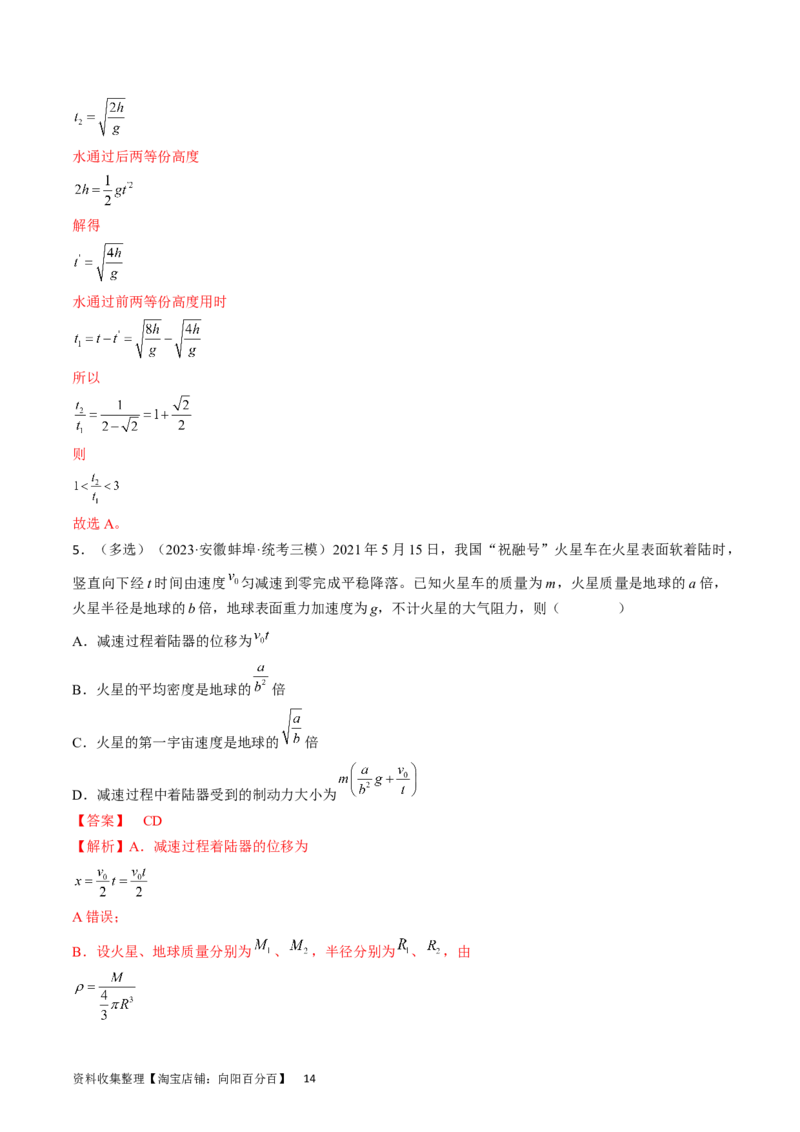 $t_2=\sqrt{\frac{2h}{g}}$

水通过后两等份高度

$2h=\frac{1}{2}gt'^2$

解得

$t'=\sqrt{\frac{4h}{g}}$

水通过前两等份高度用时

$t_1=t-t'=\sqrt{\frac{8h}{g}}-\sqrt{\frac{4h}{g}}$

所以

$\frac{t_2}{t_1}=\frac{1}{2-\sqrt{2}}=1+\frac{\sqrt{2}}{2}$

则

$1<\frac{t_2}{t_1}<3$

故选A。

5．（多选）（2023·安徽蚌埠·统考三模）2021年5月15日，我国“祝融号”火星车在火星表面软着陆时，竖直向下经t时间由速度$v_0$匀减速到零完成平稳降落。已知火星车的质量为m，火星质量是地球的a倍，火星半径是地球的b倍，地球表面重力加速度为g，不计火星的大气阻力，则（ ）

A．减速过程着陆器的位移为$v_0t$

B．火星的平均密度是地球的$\frac{a}{b^2}$倍

C．火星的第一宇宙速度是地球的$\sqrt{\frac{a}{b}}$倍

D．减速过程中着陆器受到的制动力大小为$m\left(\frac{a}{b^2}g+\frac{v_0}{t}\right)$

【答案】 CD

【解析】A．减速过程着陆器的位移为

$x=\frac{v_0}{2}t=\frac{v_0t}{2}$

A错误；

B．设火星、地球质量分别为$M_1$、$M_2$，半径分别为$R_1$、$R_2$，由

$\rho=\frac{M}{\frac{4}{3}\pi R^3}$

资料收集整理【淘宝店铺：向阳百分百】 14